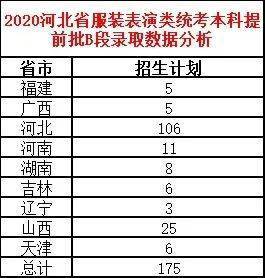 2020河北省服装表演类统考本科提前批B段录取数据分析

| 省市 | 招生计划 |
|---|---|
| 福建 | 5 |
| 广西 | 5 |
| 河北 | 106 |
| 河南 | 11 |
| 湖南 | 8 |
| 吉林 | 6 |
| 辽宁 | 3 |
| 山西 | 25 |
| 天津 | 6 |
| 总计 | 175 |